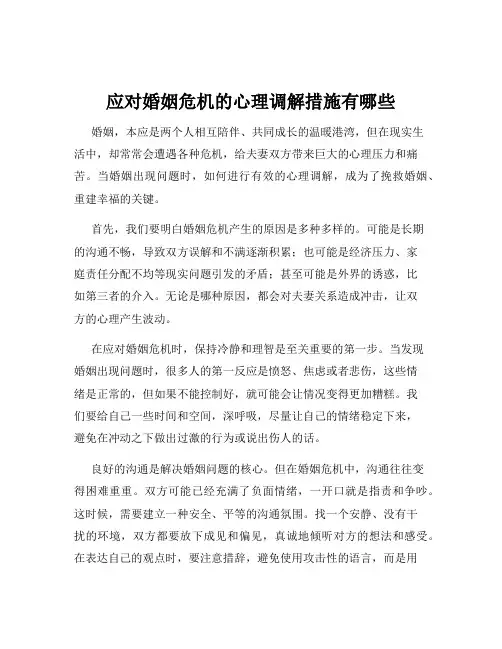 应对婚姻危机的心理调解措施有哪些

婚姻，本应是两个人相互陪伴、共同成长的温暖港湾，但在现实生活中，却常常会遭遇各种危机，给夫妻双方带来巨大的心理压力和痛苦。当婚姻出现问题时，如何进行有效的心理调解，成为了挽救婚姻、重建幸福的关键。

首先，我们要明白婚姻危机产生的原因是多种多样的。可能是长期的沟通不畅，导致双方误解和不满逐渐积累；也可能是经济压力、家庭责任分配不均等现实问题引发的矛盾；甚至可能是外界的诱惑，比如第三者的介入。无论是哪种原因，都会对夫妻关系造成冲击，让双方的心理产生波动。

在应对婚姻危机时，保持冷静和理智是至关重要的第一步。当发现婚姻出现问题时，很多人的第一反应是愤怒、焦虑或者悲伤，这些情绪是正常的，但如果不能控制好，就可能会让情况变得更加糟糕。我们要给自己一些时间和空间，深呼吸，尽量让自己的情绪稳定下来，避免在冲动之下做出过激的行为或说出伤人的话。

良好的沟通是解决婚姻问题的核心。但在婚姻危机中，沟通往往变得困难重重。双方可能已经充满了负面情绪，一开口就是指责和争吵。这时候，需要建立一种安全、平等的沟通氛围。找一个安静、没有干扰的环境，双方都要放下成见和偏见，真诚地倾听对方的想法和感受。在表达自己的观点时，要注意措辞，避免使用攻击性的语言，而是用